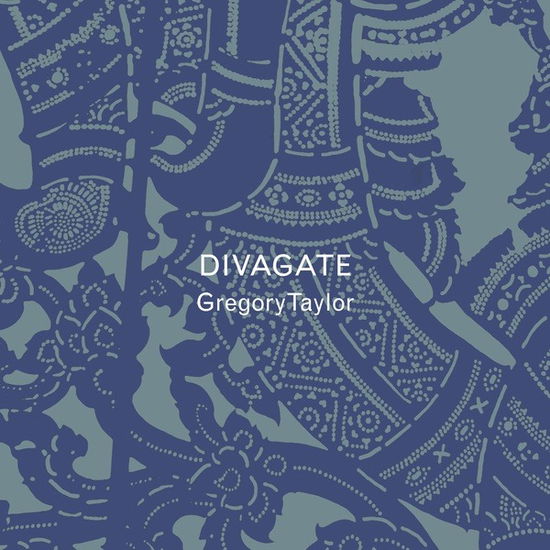 DIVAGATE
GregoryTaylor